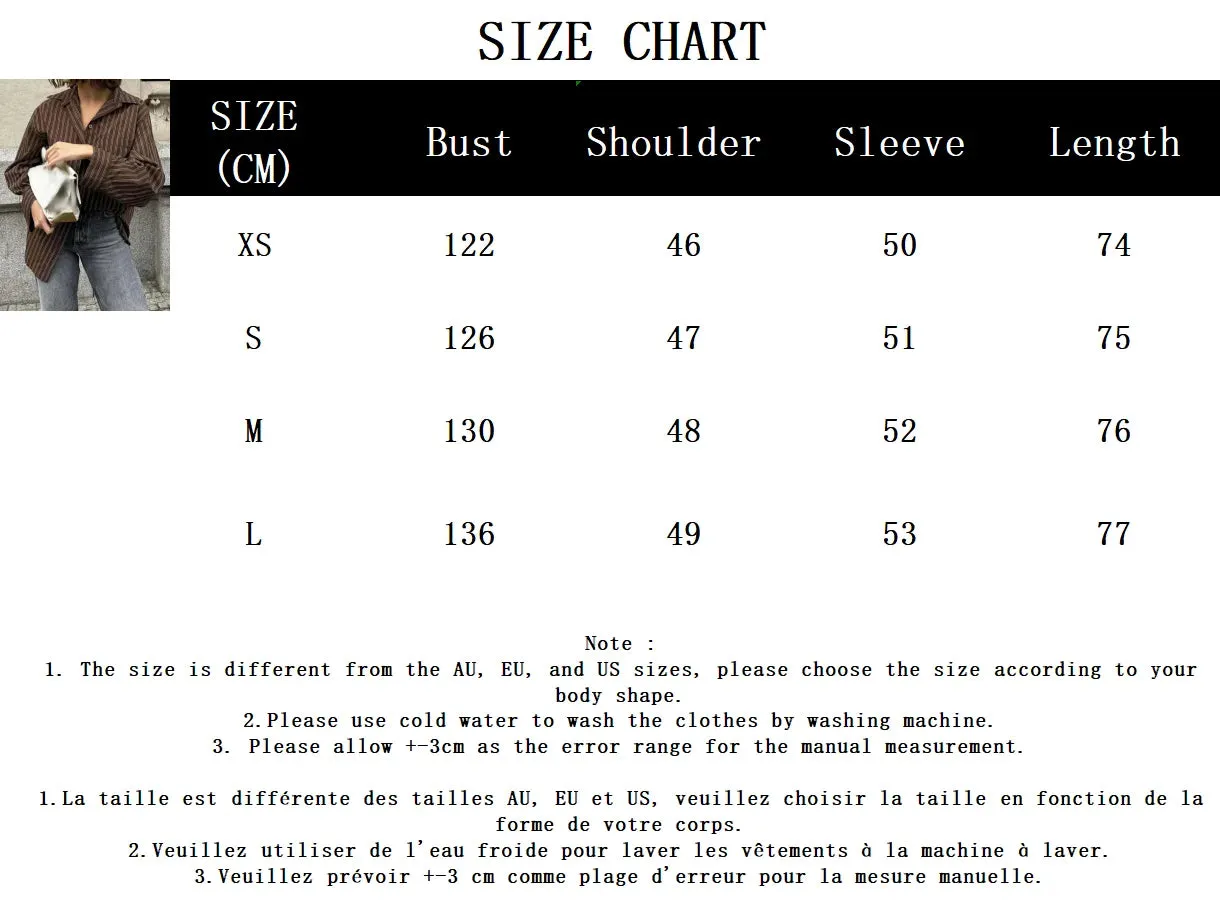 SIZE CHART

| SIZE (CM) | Bust | Shoulder | Sleeve | Length |
|---|---|---|---|---|
| XS | 122 | 46 | 50 | 74 |
| S | 126 | 47 | 51 | 75 |
| M | 130 | 48 | 52 | 76 |
| L | 136 | 49 | 53 | 77 |

Note :
1. The size is different from the AU, EU, and US sizes, please choose the size according to your body shape.
2.Please use cold water to wash the clothes by washing machine.
3. Please allow +-3cm as the error range for the manual measurement.

1.La taille est différente des tailles AU, EU et US, veuillez choisir la taille en fonction de la forme de votre corps.
2.Veuillez utiliser de l'eau froide pour laver les vêtements à la machine à laver.
3.Veuillez prévoir +-3 cm comme plage d'erreur pour la mesure manuelle.